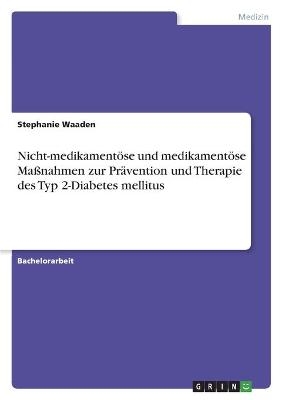 Medizin

Stephanie Waaden

Nicht-medikamentöse und medikamentöse Maßnahmen zur Prävention und Therapie des Typ 2-Diabetes mellitus

Bachelorarbeit

GRIN